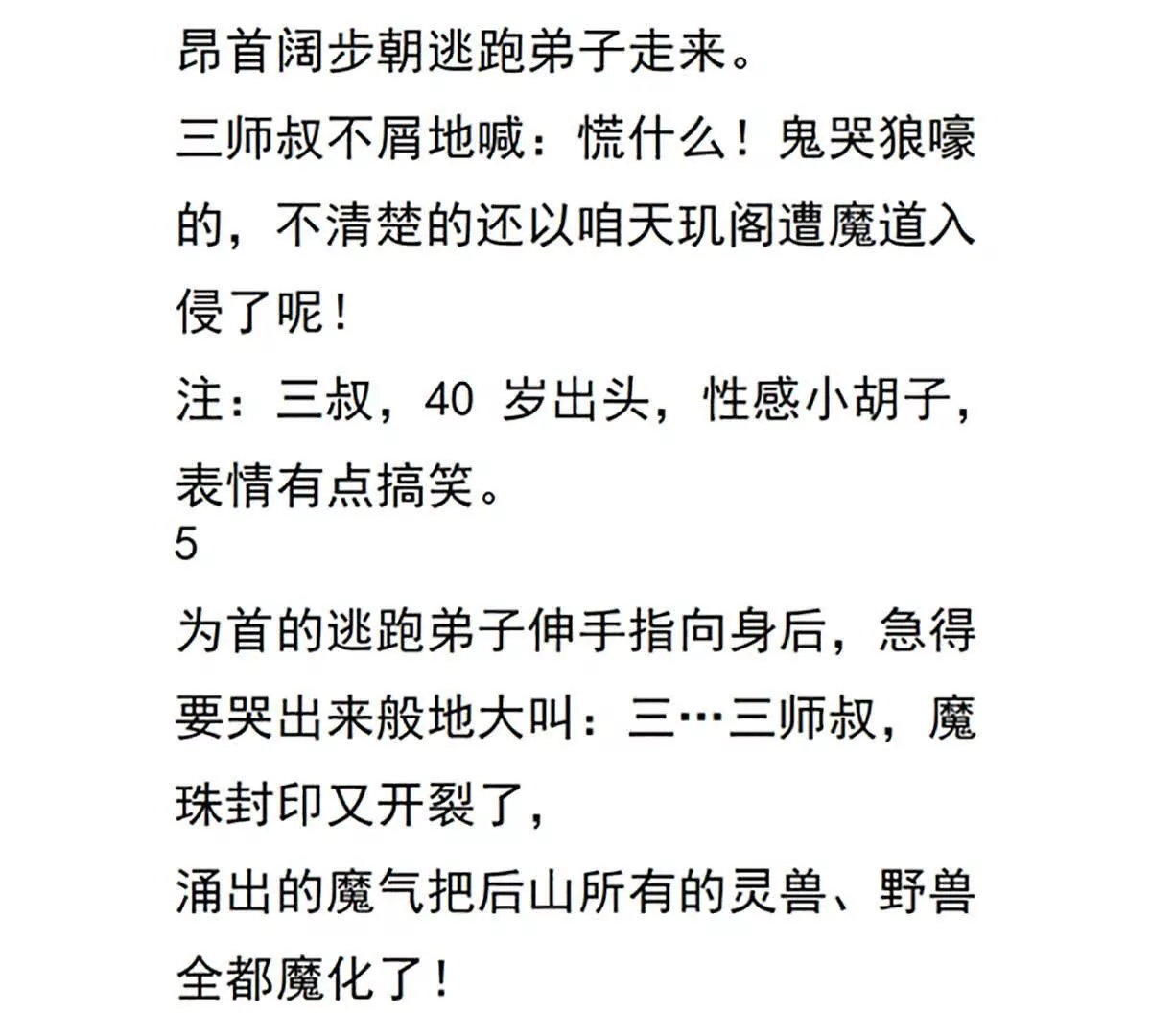 昂首阔步朝逃跑弟子走来。

三师叔不屑地喊：慌什么！鬼哭狼嚎的，不清楚的还以咱天玑阁遭魔道入侵了呢！

注：三叔，40 岁出头，性感小胡子，表情有点搞笑。

5

为首的逃跑弟子伸手指向身后，急得要哭出来般地大叫：三…三师叔，魔珠封印又开裂了，

涌出的魔气把后山所有的灵兽、野兽全都魔化了！